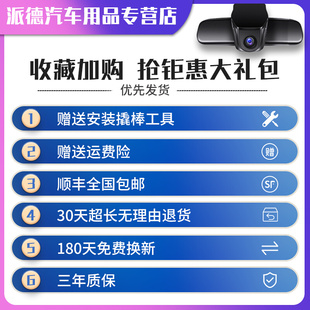 派德汽车用品专营店

收藏加购 抢钜惠大礼包

优先发货

1 赠送安装撬棒工具

2 赠送运费险 赠

3 顺丰全国包邮 SF

4 30天超长无理由退货

5 180天免费换新

6 三年质保